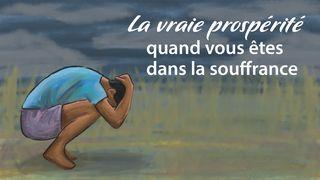 La vraie prospérité
quand vous êtes
dans la souffrance